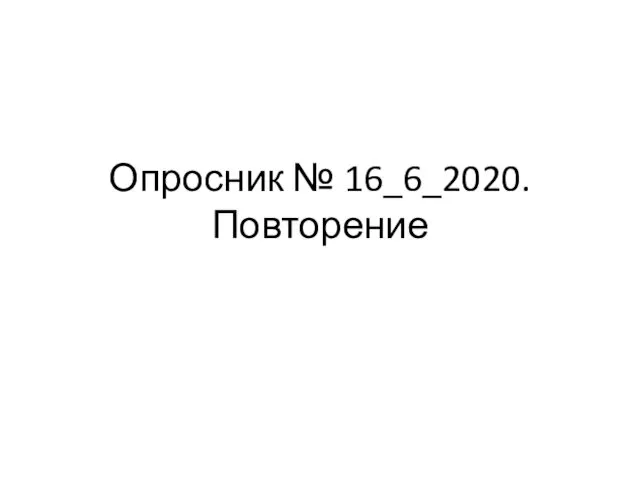 Опросник № 16_6_2020. Повторение